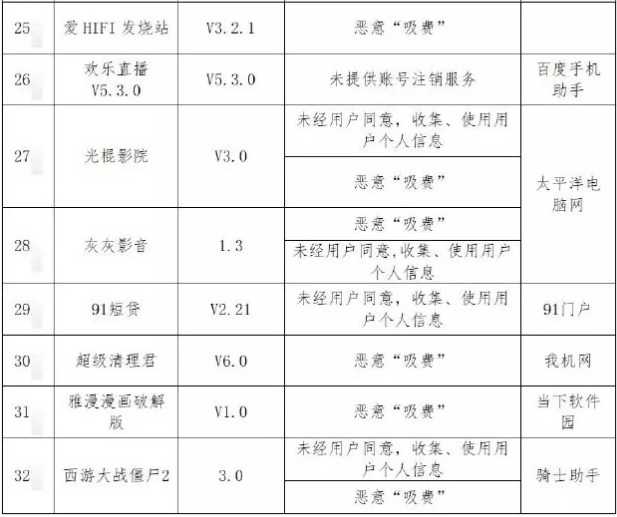 | 25 | 爱HIFI发烧站 | V3.2.1 | 恶意“吸费” |  |
|---|---|---|---|---|
| 26 | 欢乐直播V5.3.0 | V5.3.0 | 未提供账号注销服务 | 百度手机助手 |
| 27 | 光棍影院 | V3.0 | 未经用户同意，收集、使用用户个人信息 | 太平洋电脑网 |
|  |  |  | 恶意“吸费” |  |
| 28 | 灰灰影音 | 1.3 | 恶意“吸费” |  |
|  |  |  | 未经用户同意,收集、使用用户个人信息 |  |
| 29 | 91短贷 | V2.21 | 未经用户同意，收集、使用用户个人信息 | 91门户 |
| 30 | 超级清理君 | V6.0 | 恶意“吸费” | 我机网 |
| 31 | 雅漫漫画破解版 | V1.0 | 恶意“吸费” | 当下软件园 |
| 32 | 西游大战僵尸2 | 3.0 | 未经用户同意，收集、使用用户个人信息 | 骑士助手 |
|  |  |  | 恶意“吸费” |  |